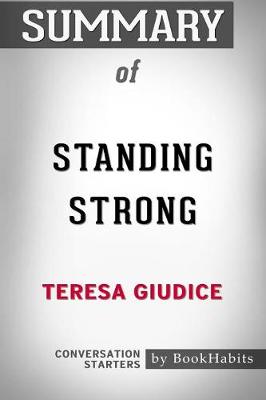 SUMMARY

of

STANDING STRONG

TERESA GIUDICE

CONVERSATION STARTERS

by BookHabits